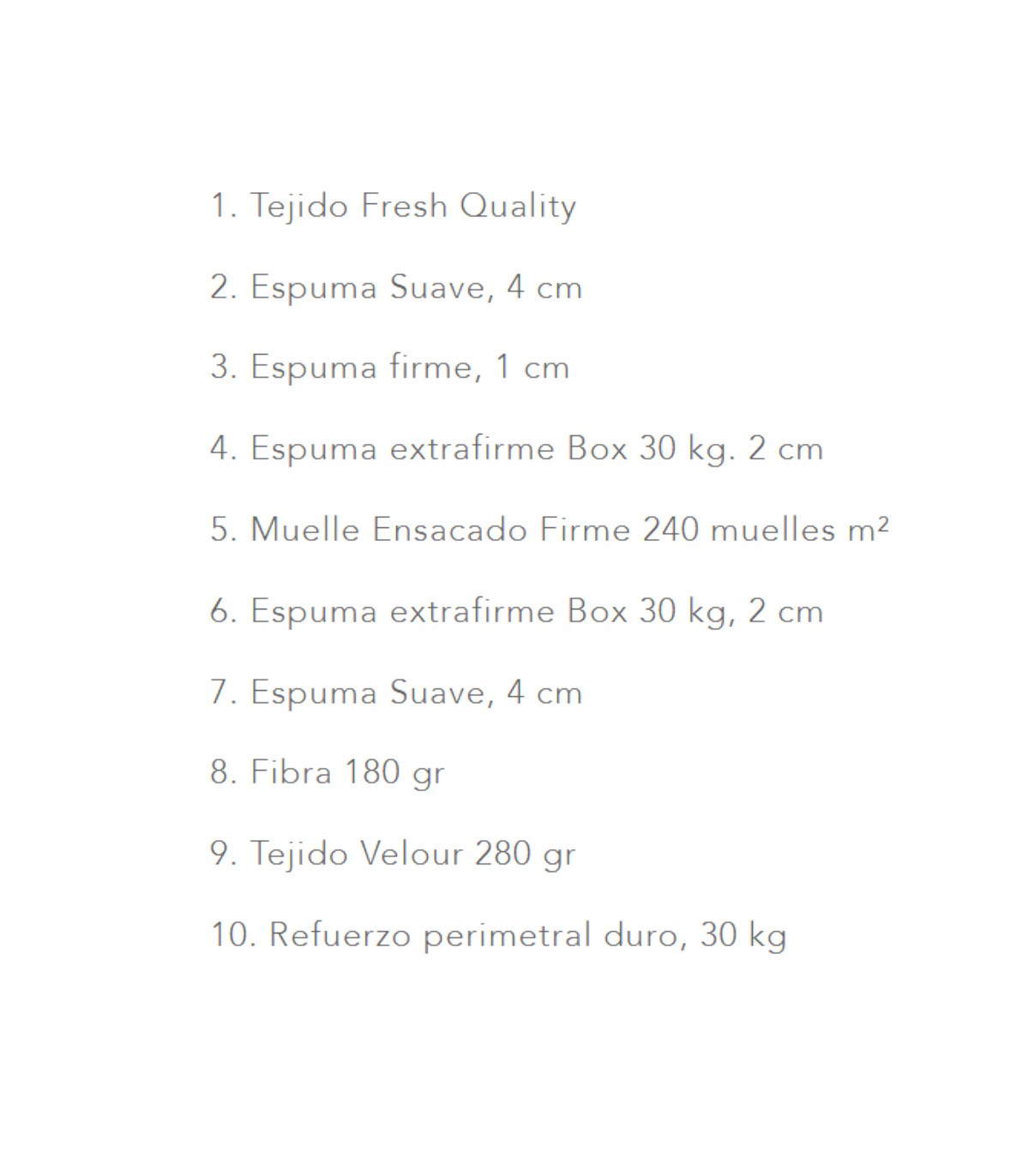 1. Tejido Fresh Quality

2. Espuma Suave, 4 cm

3. Espuma firme, 1 cm

4. Espuma extrafirme Box 30 kg. 2 cm

5. Muelle Ensacado Firme 240 muelles $m^2$

6. Espuma extrafirme Box 30 kg, 2 cm

7. Espuma Suave, 4 cm

8. Fibra 180 gr

9. Tejido Velour 280 gr

10. Refuerzo perimetral duro, 30 kg